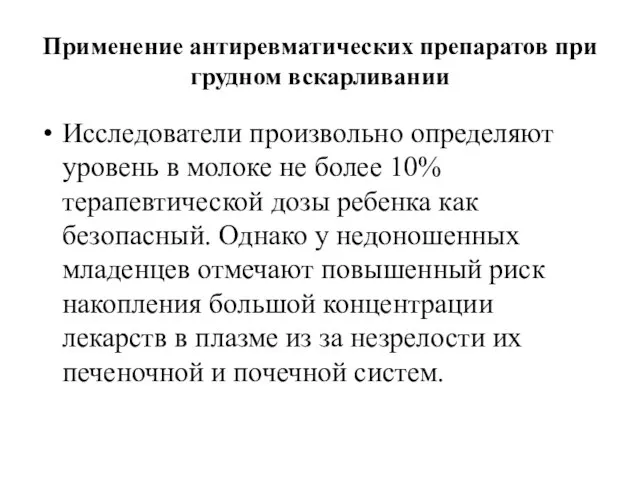 Применение антиревматических препаратов при грудном вскарливании

• Исследователи произвольно определяют уровень в молоке не более 10% терапевтической дозы ребенка как безопасный. Однако у недоношенных младенцев отмечают повышенный риск накопления большой концентрации лекарств в плазме из за незрелости их печеночной и почечной систем.